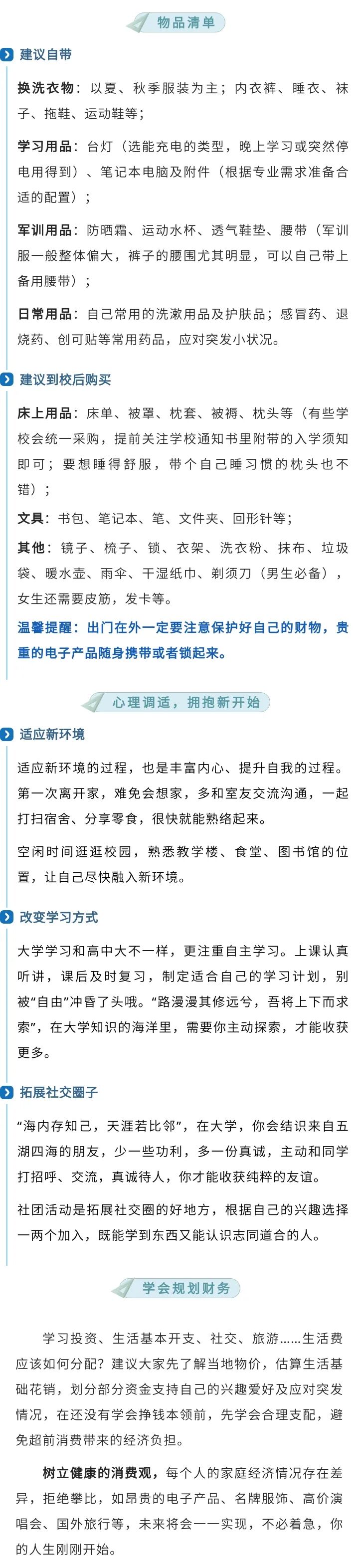 物品清单

建议自带

换洗衣物：以夏、秋季服装为主；内衣裤、睡衣、袜子、拖鞋、运动鞋等；

学习用品：台灯（选能充电的类型，晚上学习或突然停电用得到）、笔记本电脑及附件（根据专业需求准备合适的配置）；

军训用品：防晒霜、运动水杯、透气鞋垫、腰带（军训服一般整体偏大，裤子的腰围尤其明显，可以自己带上备用腰带）；

日常用品：自己常用的洗漱用品及护肤品；感冒药、退烧药、创可贴等常用药品，应对突发小状况。

建议到校后购买

床上用品：床单、被罩、枕套、被褥、枕头等（有些学校会统一采购，提前关注学校通知书里附带的入学须知即可；要想睡得舒服，带个自己睡习惯的枕头也不错）；

文具：书包、笔记本、笔、文件夹、回形针等；

其他：镜子、梳子、锁、衣架、洗衣粉、抹布、垃圾袋、暖水壶、雨伞、干湿纸巾、剃须刀（男生必备），女生还需要皮筋，发卡等。

温馨提醒：出门在外一定要注意保护好自己的财物，贵重的电子产品随身携带或者锁起来。

心理调适，拥抱新开始

适应新环境

适应新环境的过程，也是丰富内心、提升自我的过程。第一次离开家，难免会想家，多和室友交流沟通，一起打扫宿舍、分享零食，很快就能熟络起来。

空闲时间逛逛校园，熟悉教学楼、食堂、图书馆的位置，让自己尽快融入新环境。

改变学习方式

大学学习和高中大不一样，更注重自主学习。上课认真听讲，课后及时复习，制定适合自己的学习计划，别被“自由”冲昏了头哦。“路漫漫其修远兮，吾将上下而求索”，在大学知识的海洋里，需要你主动探索，才能收获更多。

拓展社交圈子

“海内存知己，天涯若比邻”，在大学，你会结识来自五湖四海的朋友，少一些功利，多一份真诚，主动和同学打招呼、交流，真诚待人，你才能收获纯粹的友谊。

社团活动是拓展社交圈的好地方，根据自己的兴趣选择一两个加入，既能学到东西又能认识志同道合的人。

学会规划财务

学习投资、生活基本开支、社交、旅游……生活费应该如何分配？建议大家先了解当地物价，估算生活基础花销，划分部分资金支持自己的兴趣爱好及应对突发情况，在还没有学会挣钱本领前，先学会合理支配，避免超前消费带来的经济负担。

树立健康的消费观，每个人的家庭经济情况存在差异，拒绝攀比，如昂贵的电子产品、名牌服饰、高价演唱会、国外旅行等，未来将会一一实现，不必着急，你的人生刚刚开始。